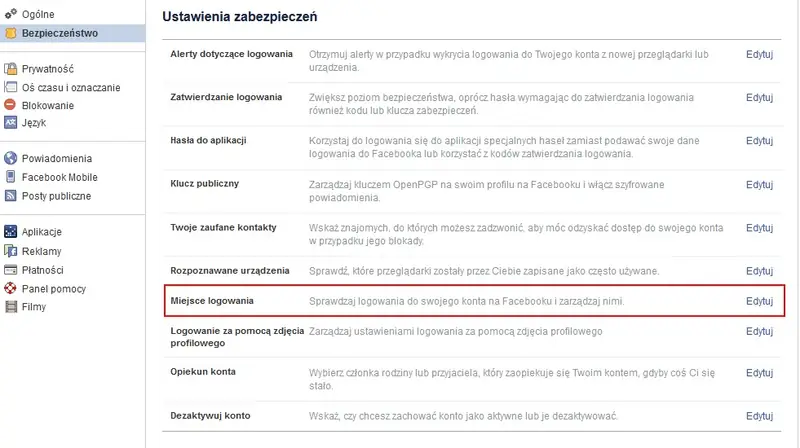 Ogólne
Bezpieczeństwo

Prywatność
Oś czasu i oznaczanie
Blokowanie
Język

Powiadomienia
Facebook Mobile
Posty publiczne

Aplikacje
Reklamy
Płatności
Panel pomocy
Filmy

Ustawienia zabezpieczeń

| | | |
|---|---|---|
| Alerty dotyczące logowania | Otrzymuj alerty w przypadku wykrycia logowania do Twojego konta z nowej przeglądarki lub urządzenia. | Edytuj |
| Zatwierdzanie logowania | Zwiększ poziom bezpieczeństwa, oprócz hasła wymagając do zatwierdzania logowania również kodu lub klucza zabezpieczeń. | Edytuj |
| Hasła do aplikacji | Korzystaj do logowania się do aplikacji specjalnych haseł zamiast podawać swoje dane logowania do Facebooka lub korzystać z kodów zatwierdzania logowania. | Edytuj |
| Klucz publiczny | Zarządzaj kluczem OpenPGP na swoim profilu na Facebooku i włącz szyfrowane powiadomienia. | Edytuj |
| Twoje zaufane kontakty | Wskaż znajomych, do których możesz zadzwonić, aby móc odzyskać dostęp do swojego konta w przypadku jego blokady. | Edytuj |
| Rozpoznawane urządzenia | Sprawdź, które przeglądarki zostały przez Ciebie zapisane jako często używane. | Edytuj |
| Miejsce logowania | Sprawdzaj logowania do swojego konta na Facebooku i zarządzaj nimi. | Edytuj |
| Logowanie za pomocą zdjęcia profilowego | Zarządzaj ustawieniami logowania za pomocą zdjęcia profilowego | Edytuj |
| Opiekun konta | Wybierz członka rodziny lub przyjaciela, który zaopiekuje się Twoim kontem, gdyby coś Ci się stało. | Edytuj |
| Dezaktywuj konto | Wskaż, czy chcesz zachować konto jako aktywne lub je dezaktywować. | Edytuj |